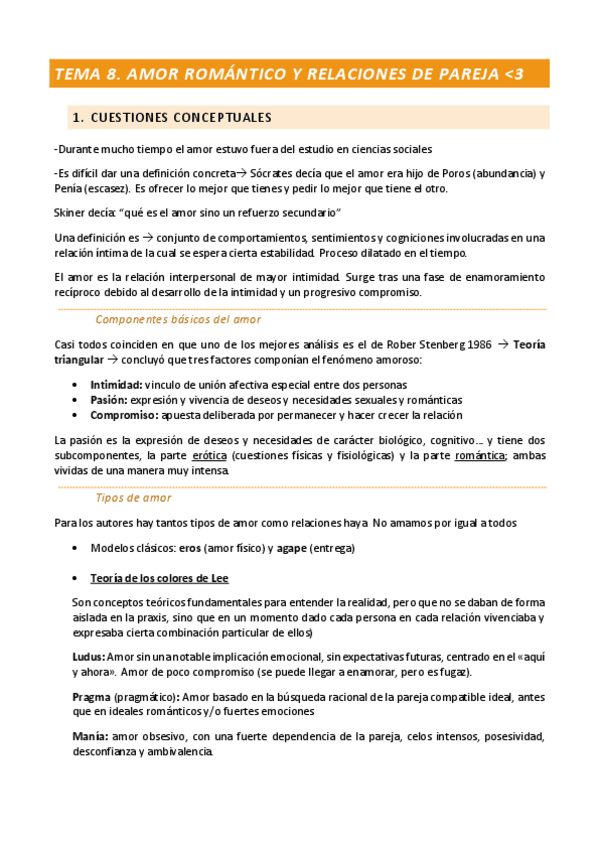 TEMA 8. AMOR ROMÁNTICO Y RELACIONES DE PAREJA <3

1. CUESTIONES CONCEPTUALES

-Durante mucho tiempo el amor estuvo fuera del estudio en ciencias sociales

-Es difícil dar una definición concreta→ Sócrates decía que el amor era hijo de Poros (abundancia) y Penía (escasez). Es ofrecer lo mejor que tienes y pedir lo mejor que tiene el otro.

Skiner decía: "qué es el amor sino un refuerzo secundario"

Una definición es → conjunto de comportamientos, sentimientos y cogniciones involucradas en una relación íntima de la cual se espera cierta estabilidad. Proceso dilatado en el tiempo.

El amor es la relación interpersonal de mayor intimidad. Surge tras una fase de enamoramiento recíproco debido al desarrollo de la intimidad y un progresivo compromiso.

Componentes básicos del amor

Casi todos coinciden en que uno de los mejores análisis es el de Rober Stenberg 1986 → Teoría triangular → concluyó que tres factores componían el fenómeno amoroso:

• Intimidad: vínculo de unión afectiva especial entre dos personas
• Pasión: expresión y vivencia de deseos y necesidades sexuales y románticas
• Compromiso: apuesta deliberada por permanecer y hacer crecer la relación

La pasión es la expresión de deseos y necesidades de carácter biológico, cognitivo… y tiene dos subcomponentes, la parte erótica (cuestiones físicas y fisiológicas) y la parte romántica; ambas vividas de una manera muy intensa.

Tipos de amor

Para los autores hay tantos tipos de amor como relaciones haya. No amamos por igual a todos

• Modelos clásicos: eros (amor físico) y agape (entrega)

• Teoría de los colores de Lee

Son conceptos teóricos fundamentales para entender la realidad, pero que no se daban de forma aislada en la praxis, sino que en un momento dado cada persona en cada relación vivenciaba y expresaba cierta combinación particular de ellos)

Ludus: Amor sin una notable implicación emocional, sin expectativas futuras, centrado en el «aquí y ahora». Amor de poco compromiso (se puede llegar a enamorar, pero es fugaz).

Pragma (pragmático): Amor basado en la búsqueda racional de la pareja compatible ideal, antes que en ideales románticos y/o fuertes emociones

Manía: amor obsesivo, con una fuerte dependencia de la pareja, celos intensos, posesividad, desconfianza y ambivalencia.